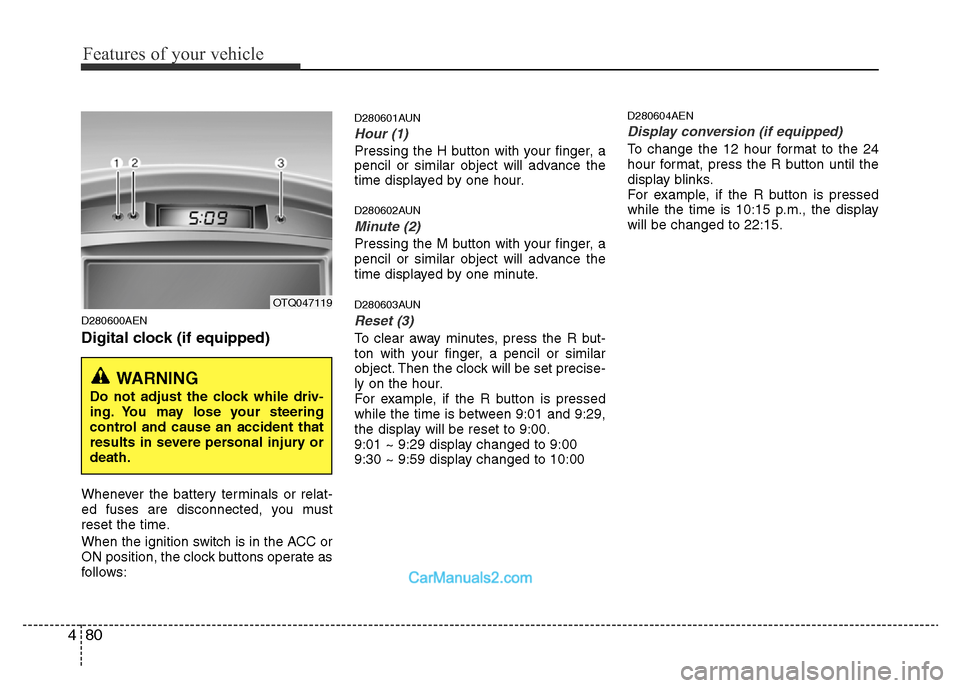 Features of your vehicle

1 2 3

5:09

OTQ047119

D280600AEN

Digital clock (if equipped)

WARNING

Do not adjust the clock while driving. You may lose your steering control and cause an accident that results in severe personal injury or death.

Whenever the battery terminals or related fuses are disconnected, you must reset the time.

When the ignition switch is in the ACC or ON position, the clock buttons operate as follows:

D280601AUN

Hour (1)

Pressing the H button with your finger, a pencil or similar object will advance the time displayed by one hour.

D280602AUN

Minute (2)

Pressing the M button with your finger, a pencil or similar object will advance the time displayed by one minute.

D280603AUN

Reset (3)

To clear away minutes, press the R button with your finger, a pencil or similar object. Then the clock will be set precisely on the hour.

For example, if the R button is pressed while the time is between 9:01 and 9:29, the display will be reset to 9:00.

9:01 ~ 9:29 display changed to 9:00

9:30 ~ 9:59 display changed to 10:00

D280604AEN

Display conversion (if equipped)

To change the 12 hour format to the 24 hour format, press the R button until the display blinks.

For example, if the R button is pressed while the time is 10:15 p.m., the display will be changed to 22:15.

CarManuals2.com

4 80

carmanualsonline.info